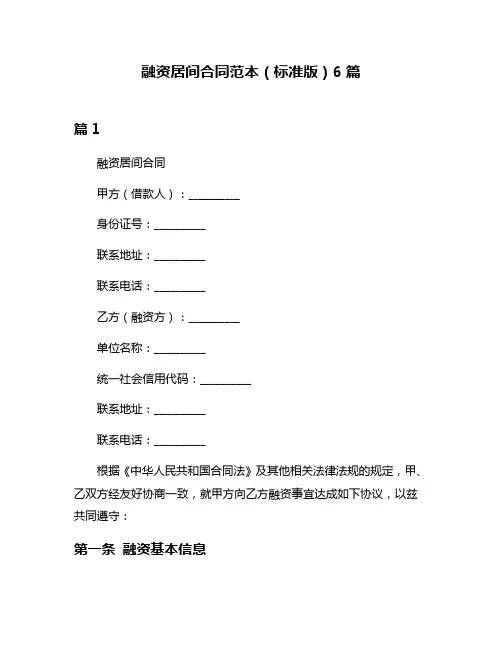 融资居间合同范本（标准版）6 篇

篇 1

融资居间合同

甲方（借款人）：__________

身份证号：__________

联系地址：__________

联系电话：__________

乙方（融资方）：__________

单位名称：__________

统一社会信用代码：__________

联系地址：__________

联系电话：__________

根据《中华人民共和国合同法》及其他相关法律法规的规定，甲、乙双方经友好协商一致，就甲方向乙方融资事宜达成如下协议，以兹共同遵守：

第一条 融资基本信息